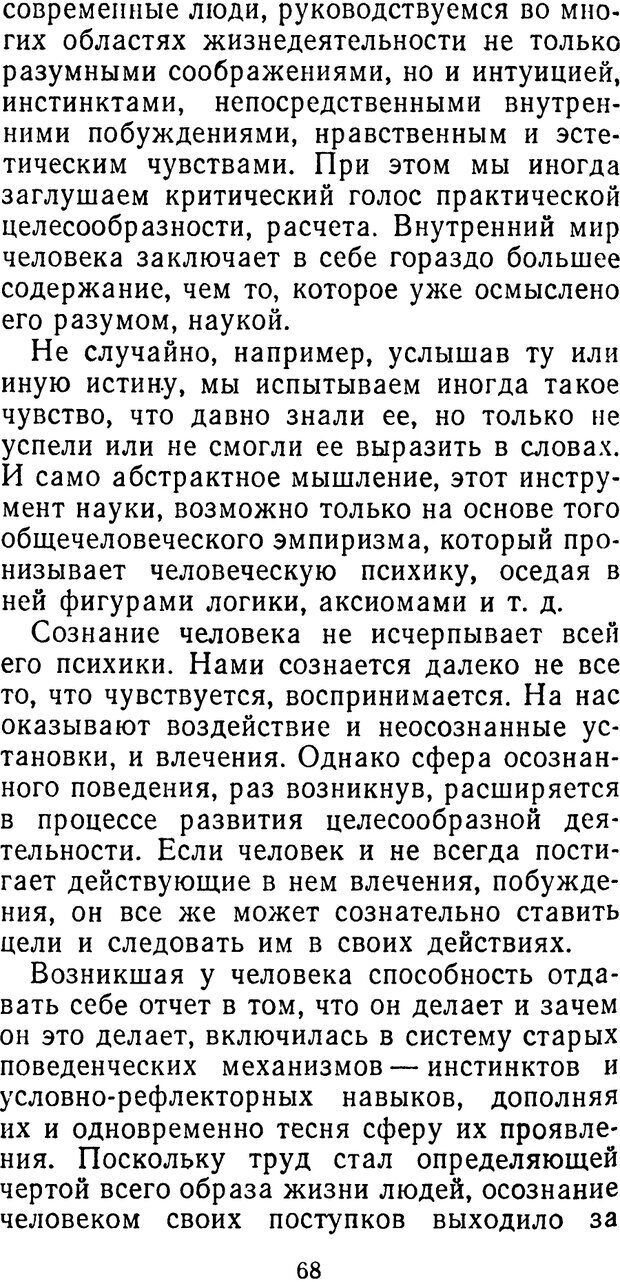 современные люди, руководствуемся во многих областях жизнедеятельности не только разумными соображениями, но и интуицией, инстинктами, непосредственными внутренними побуждениями, нравственным и эстетическим чувствами. При этом мы иногда заглушаем критический голос практической целесообразности, расчета. Внутренний мир человека заключает в себе гораздо большее содержание, чем то, которое уже осмыслено его разумом, наукой.

Не случайно, например, услышав ту или иную истину, мы испытываем иногда такое чувство, что давно знали ее, но только не успели или не смогли ее выразить в словах. И само абстрактное мышление, этот инструмент науки, возможно только на основе того общечеловеческого эмпиризма, который пронизывает человеческую психику, оседая в ней фигурами логики, аксиомами и т. д.

Сознание человека не исчерпывает всей его психики. Нами сознается далеко не все то, что чувствуется, воспринимается. На нас оказывают воздействие и неосознанные установки, и влечения. Однако сфера осознанного поведения, раз возникнув, расширяется в процессе развития целесообразной деятельности. Если человек и не всегда постигает действующие в нем влечения, побуждения, он все же может сознательно ставить цели и следовать им в своих действиях.

Возникшая у человека способность отдавать себе отчет в том, что он делает и зачем он это делает, включилась в систему старых поведенческих механизмов — инстинктов и условно-рефлекторных навыков, дополняя их и одновременно тесня сферу их проявления. Поскольку труд стал определяющей чертой всего образа жизни людей, осознание человеком своих поступков выходило за

68